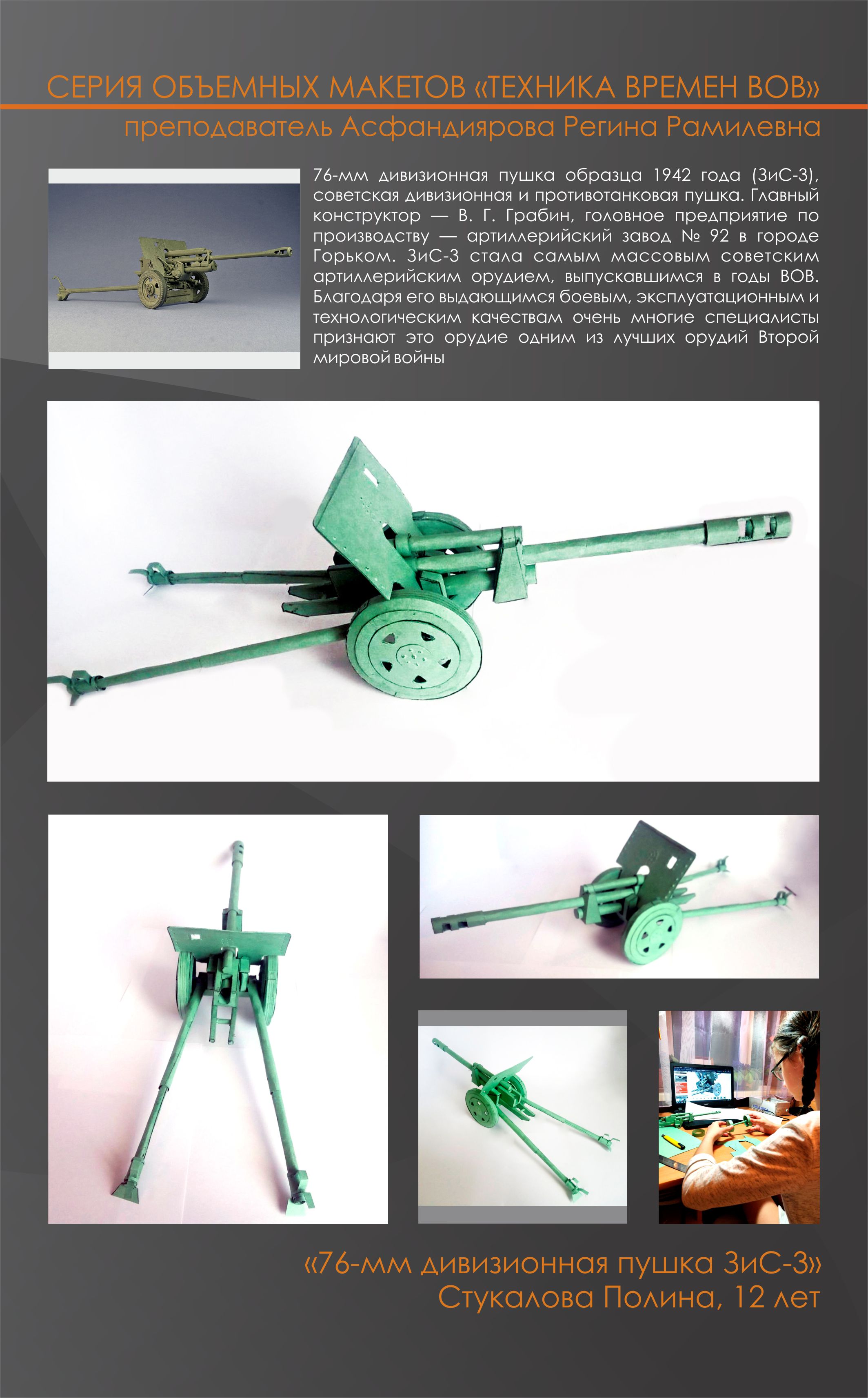 СЕРИЯ ОБЪЕМНЫХ МАКЕТОВ «ТЕХНИКА ВРЕМЕН ВОВ»
преподаватель Асфандиярова Регина Рамилевна

76-мм дивизионная пушка образца 1942 года (ЗиС-3), советская дивизионная и противотанковая пушка. Главный конструктор — В. Г. Грабин, головное предприятие по производству — артиллерийский завод № 92 в городе Горьком. ЗиС-3 стала самым массовым советским артиллерийским орудием, выпускавшимся в годы ВОВ. Благодаря его выдающимся боевым, эксплуатационным и технологическим качествам очень многие специалисты признают это орудие одним из лучших орудий Второй мировой войны

«76-мм дивизионная пушка ЗиС-3»
Стукалова Полина, 12 лет